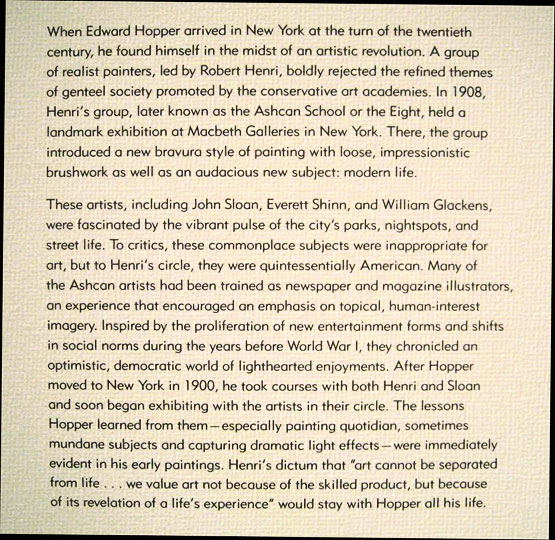 When Edward Hopper arrived in New York at the turn of the twentieth century, he found himself in the midst of an artistic revolution. A group of realist painters, led by Robert Henri, boldly rejected the refined themes of genteel society promoted by the conservative art academies. In 1908, Henri's group, later known as the Ashcan School or the Eight, held a landmark exhibition at Macbeth Galleries in New York. There, the group introduced a new bravura style of painting with loose, impressionistic brushwork as well as an audacious new subject: modern life.

These artists, including John Sloan, Everett Shinn, and William Glackens, were fascinated by the vibrant pulse of the city's parks, nightspots, and street life. To critics, these commonplace subjects were inappropriate for art, but to Henri's circle, they were quintessentially American. Many of the Ashcan artists had been trained as newspaper and magazine illustrators, an experience that encouraged an emphasis on topical, human-interest imagery. Inspired by the proliferation of new entertainment forms and shifts in social norms during the years before World War I, they chronicled an optimistic, democratic world of lighthearted enjoyments. After Hopper moved to New York in 1900, he took courses with both Henri and Sloan and soon began exhibiting with the artists in their circle. The lessons Hopper learned from them—especially painting quotidian, sometimes mundane subjects and capturing dramatic light effects—were immediately evident in his early paintings. Henri's dictum that "art cannot be separated from life . . . we value art not because of the skilled product, but because of its revelation of a life's experience" would stay with Hopper all his life.